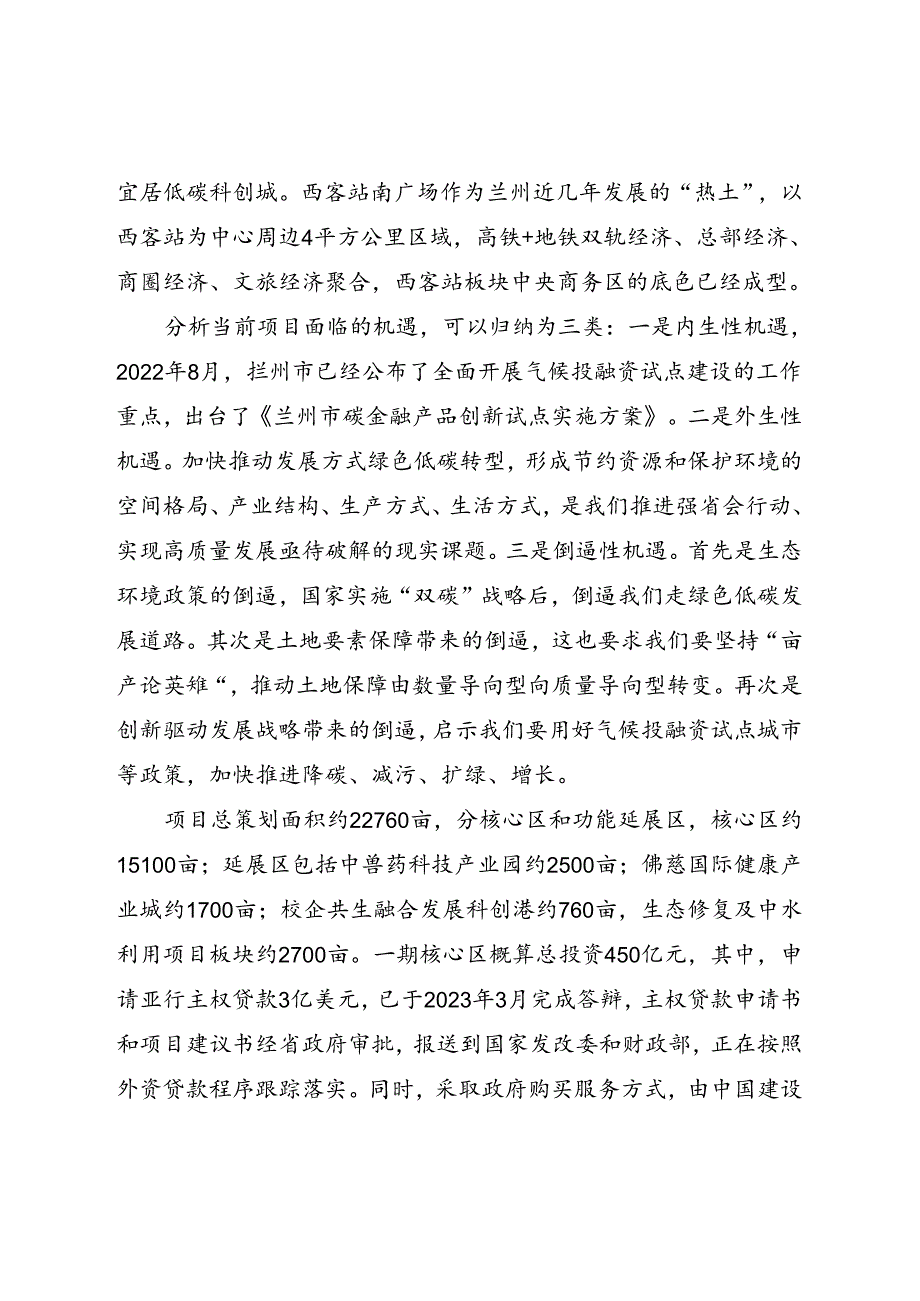 宜居低碳科创城。西客站南广场作为兰州近几年发展的“热土”，以西客站为中心周边4平方公里区域，高铁+地铁双轨经济、总部经济、商圈经济、文旅经济聚合，西客站板块中央商务区的底色已经成型。

分析当前项目面临的机遇，可以归纳为三类：一是内生性机遇，2022年8月，拦州市已经公布了全面开展气候投融资试点建设的工作重点，出台了《兰州市碳金融产品创新试点实施方案》。二是外生性机遇。加快推动发展方式绿色低碳转型，形成节约资源和保护环境的空间格局、产业结构、生产方式、生活方式，是我们推进强省会行动、实现高质量发展亟待破解的现实课题。三是倒逼性机遇。首先是生态环境政策的倒逼，国家实施“双碳”战略后，倒逼我们走绿色低碳发展道路。其次是土地要素保障带来的倒逼，这也要求我们要坚持“亩产论英雄“，推动土地保障由数量导向型向质量导向型转变。再次是创新驱动发展战略带来的倒逼，启示我们要用好气候投融资试点城市等政策，加快推进降碳、减污、扩绿、增长。

项目总策划面积约22760亩，分核心区和功能延展区，核心区约15100亩；延展区包括中兽药科技产业园约2500亩；佛慈国际健康产业城约1700亩；校企共生融合发展科创港约760亩，生态修复及中水利用项目板块约2700亩。一期核心区概算总投资450亿元，其中，申请亚行主权贷款3亿美元，已于2023年3月完成答辩，主权贷款申请书和项目建议书经省政府审批，报送到国家发改委和财政部，正在按照外资贷款程序跟踪落实。同时，采取政府购买服务方式，由中国建设